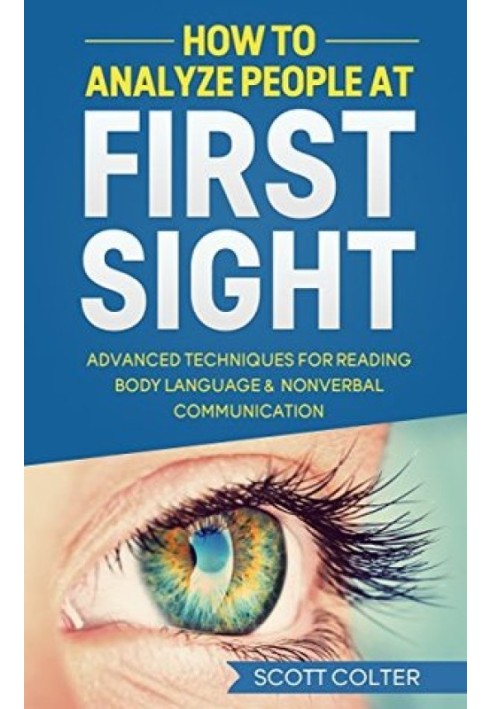 HOW TO ANALYZE PEOPLE AT

FIRST SIGHT

ADVANCED TECHNIQUES FOR READING BODY LANGUAGE & NONVERBAL COMMUNICATION

SCOTT COLTER